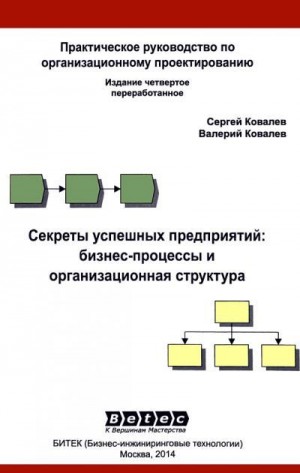 Практическое руководство по организационному проектированию

Издание четвертое переработанное

Сергей Ковалев
Валерий Ковалев

Секреты успешных предприятий: бизнес-процессы и организационная структура

Betec
К Вершинам Мастерства

БИТЕК (Бизнес-инжиниринговые технологии)
Москва, 2014